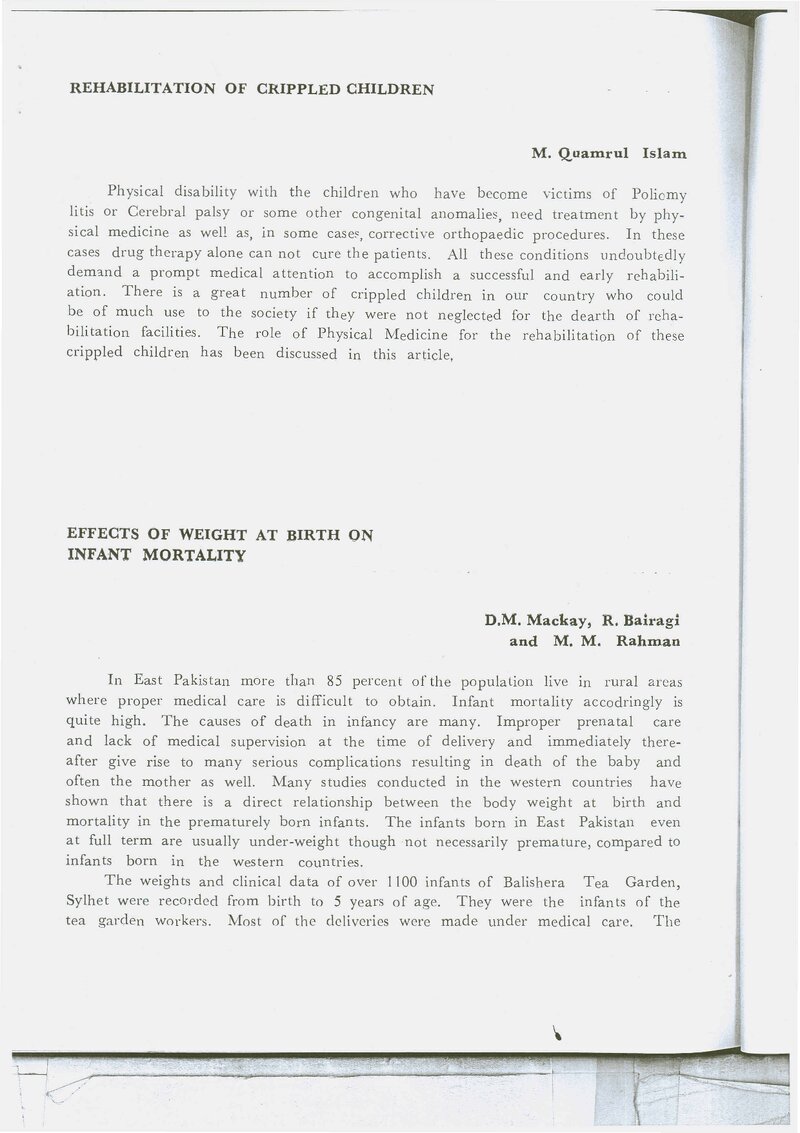 REHABILITATION OF CRIPPLED CHILDREN

M. Quamrul Islam

Physical disability with the children who have become victims of Poliomy litis or Cerebral palsy or some other congenital anomalies, need treatment by physical medicine as well as, in some cases, corrective orthopaedic procedures. In these cases drug therapy alone can not cure the patients. All these conditions undoubtedly demand a prompt medical attention to accomplish a successful and early rehabiliation. There is a great number of crippled children in our country who could be of much use to the society if they were not neglected for the dearth of rehabilitation facilities. The role of Physical Medicine for the rehabilitation of these crippled children has been discussed in this article.

EFFECTS OF WEIGHT AT BIRTH ON INFANT MORTALITY

D.M. Mackay, R. Bairagi
and M. M. Rahman

In East Pakistan more than 85 percent of the population live in rural areas where proper medical care is difficult to obtain. Infant mortality accodringly is quite high. The causes of death in infancy are many. Improper prenatal care and lack of medical supervision at the time of delivery and immediately thereafter give rise to many serious complications resulting in death of the baby and often the mother as well. Many studies conducted in the western countries have shown that there is a direct relationship between the body weight at birth and mortality in the prematurely born infants. The infants born in East Pakistan even at full term are usually under-weight though not necessarily premature, compared to infants born in the western countries.

The weights and clinical data of over 1100 infants of Balishera Tea Garden, Sylhet were recorded from birth to 5 years of age. They were the infants of the tea garden workers. Most of the deliveries were made under medical care. The